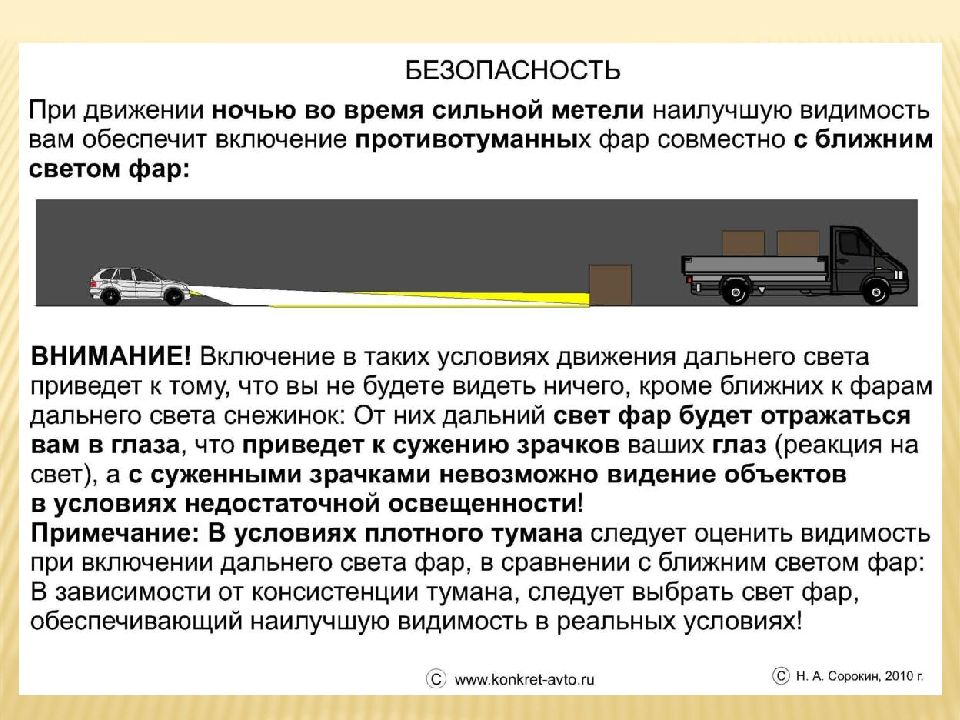 БЕЗОПАСНОСТЬ

При движении ночью во время сильной метели наилучшую видимость вам обеспечит включение противотуманных фар совместно с ближним светом фар:

ВНИМАНИЕ! Включение в таких условиях движения дальнего света приведет к тому, что вы не будете видеть ничего, кроме ближних к фарам дальнего света снежинок: От них дальний свет фар будет отражаться вам в глаза, что приведет к сужению зрачков ваших глаз (реакция на свет), а с суженными зрачками невозможно видение объектов в условиях недостаточной освещенности!
Примечание: В условиях плотного тумана следует оценить видимость при включении дальнего света фар, в сравнении с ближним светом фар: В зависимости от консистенции тумана, следует выбрать свет фар, обеспечивающий наилучшую видимость в реальных условиях!

© www.konkret-avto.ru © Н. А. Сорокин, 2010 г.